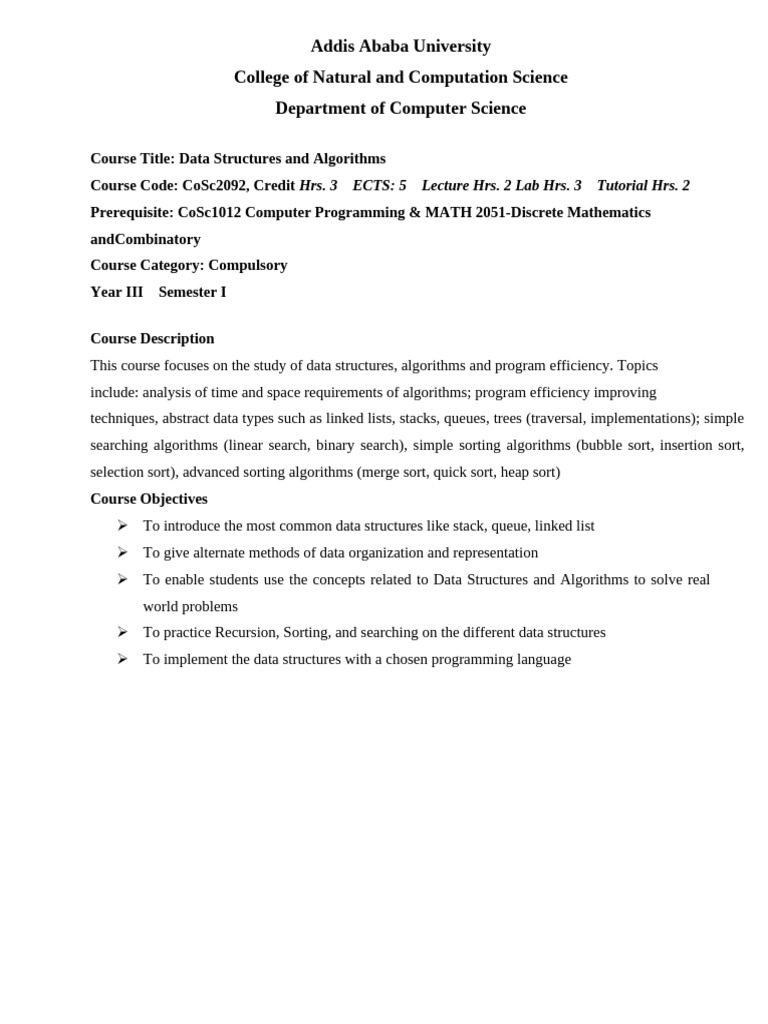 Addis Ababa University
College of Natural and Computation Science
Department of Computer Science

Course Title: Data Structures and Algorithms
Course Code: CoSc2092, Credit Hrs. 3 ECTS: 5 Lecture Hrs. 2 Lab Hrs. 3 Tutorial Hrs. 2
Prerequisite: CoSc1012 Computer Programming & MATH 2051-Discrete Mathematics andCombinatory
Course Category: Compulsory
Year III Semester I

Course Description
This course focuses on the study of data structures, algorithms and program efficiency. Topics include: analysis of time and space requirements of algorithms; program efficiency improving techniques, abstract data types such as linked lists, stacks, queues, trees (traversal, implementations); simple searching algorithms (linear search, binary search), simple sorting algorithms (bubble sort, insertion sort, selection sort), advanced sorting algorithms (merge sort, quick sort, heap sort)
Course Objectives
➢ To introduce the most common data structures like stack, queue, linked list
➢ To give alternate methods of data organization and representation
➢ To enable students use the concepts related to Data Structures and Algorithms to solve real world problems
➢ To practice Recursion, Sorting, and searching on the different data structures
➢ To implement the data structures with a chosen programming language